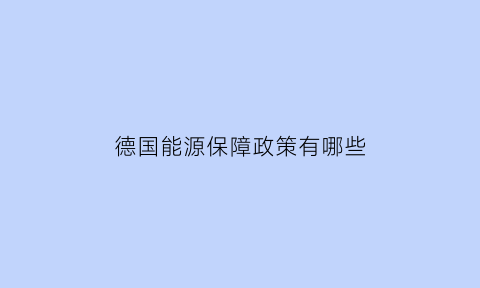 德国能源保障政策有哪些